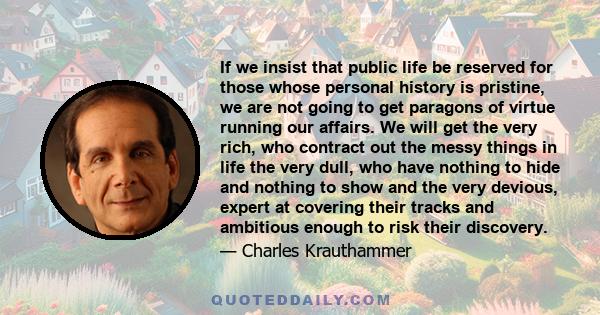 If we insist that public life be reserved for those whose personal history is pristine, we are not going to get paragons of virtue running our affairs. We will get the very rich, who contract out the messy things in life the very dull, who have nothing to hide and nothing to show and the very devious, expert at covering their tracks and ambitious enough to risk their discovery.
— Charles Krauthammer

QUOTEDDAILY.COM